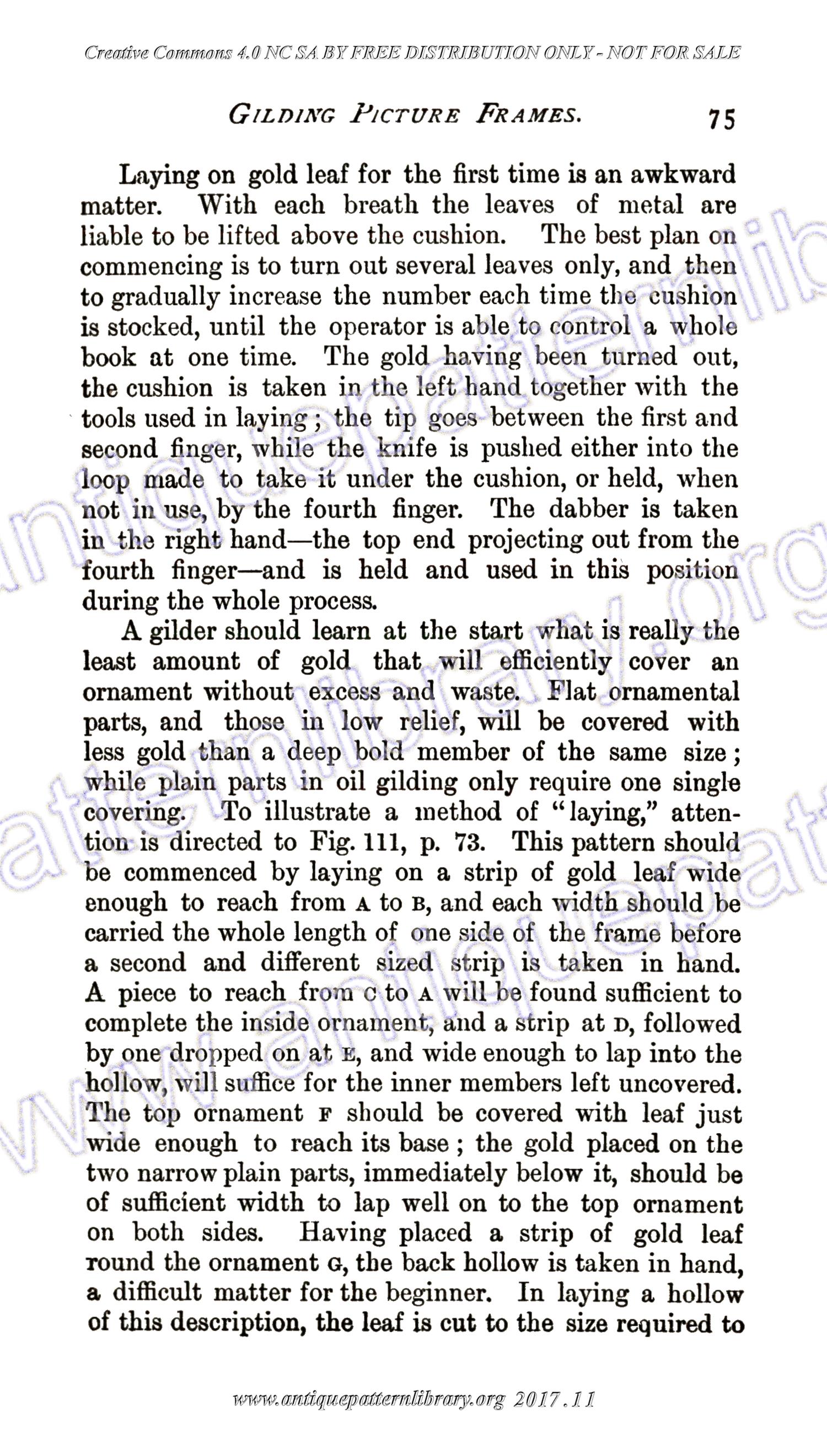 Creative Commons 4.0 NC SA BY FREE DISTRIBUTION ONLY - NOT FOR SALE

GILDING PICTURE FRAMES. 75

Laying on gold leaf for the first time is an awkward matter. With each breath the leaves of metal are liable to be lifted above the cushion. The best plan on commencing is to turn out several leaves only, and then to gradually increase the number each time the cushion is stocked, until the operator is able to control a whole book at one time. The gold having been turned out, the cushion is taken in the left hand together with the tools used in laying; the tip goes between the first and second finger, while the knife is pushed either into the loop made to take it under the cushion, or held, when not in use, by the fourth finger. The dabber is taken in the right hand—the top end projecting out from the fourth finger—and is held and used in this position during the whole process.

A gilder should learn at the start what is really the least amount of gold that will efficiently cover an ornament without excess and waste. Flat ornamental parts, and those in low relief, will be covered with less gold than a deep bold member of the same size; while plain parts in oil gilding only require one single covering. To illustrate a method of "laying," attention is directed to Fig. 111, p. 73. This pattern should be commenced by laying on a strip of gold leaf wide enough to reach from A to B, and each width should be carried the whole length of one side of the frame before a second and different sized strip is taken in hand. A piece to reach from C to A will be found sufficient to complete the inside ornament, and a strip at D, followed by one dropped on at E, and wide enough to lap into the hollow, will suffice for the inner members left uncovered. The top ornament F should be covered with leaf just wide enough to reach its base; the gold placed on the two narrow plain parts, immediately below it, should be of sufficient width to lap well on to the top ornament on both sides. Having placed a strip of gold leaf round the ornament G, the back hollow is taken in hand, a difficult matter for the beginner. In laying a hollow of this description, the leaf is cut to the size required to

www.antiquepatternlibrary.org 2017.11